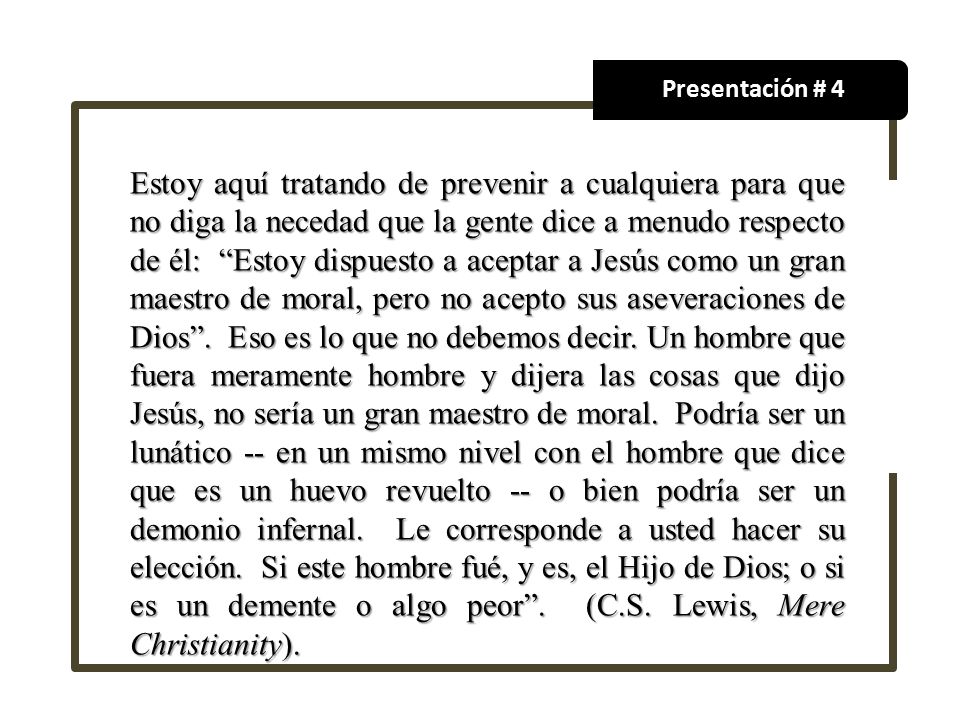 Presentación # 4

Estoy aquí tratando de prevenir a cualquiera para que no diga la necedad que la gente dice a menudo respecto de él: “Estoy dispuesto a aceptar a Jesús como un gran maestro de moral, pero no acepto sus aseveraciones de Dios”. Eso es lo que no debemos decir. Un hombre que fuera meramente hombre y dijera las cosas que dijo Jesús, no sería un gran maestro de moral. Podría ser un lunático -- en un mismo nivel con el hombre que dice que es un huevo revuelto -- o bien podría ser un demonio infernal. Le corresponde a usted hacer su elección. Si este hombre fué, y es, el Hijo de Dios; o si es un demente o algo peor”. (C.S. Lewis, Mere Christianity).